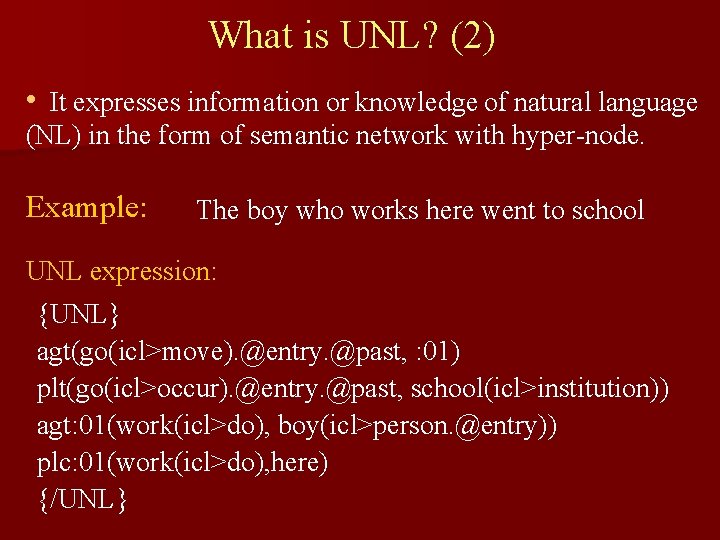 What is UNL? (2)

• It expresses information or knowledge of natural language (NL) in the form of semantic network with hyper-node.

Example: The boy who works here went to school

UNL expression:

{UNL}
agt(go(icl>move).@entry.@past, :01)
plt(go(icl>occur).@entry.@past, school(icl>institution))
agt:01(work(icl>do), boy(icl>person.@entry))
plc:01(work(icl>do),here)
{/UNL}